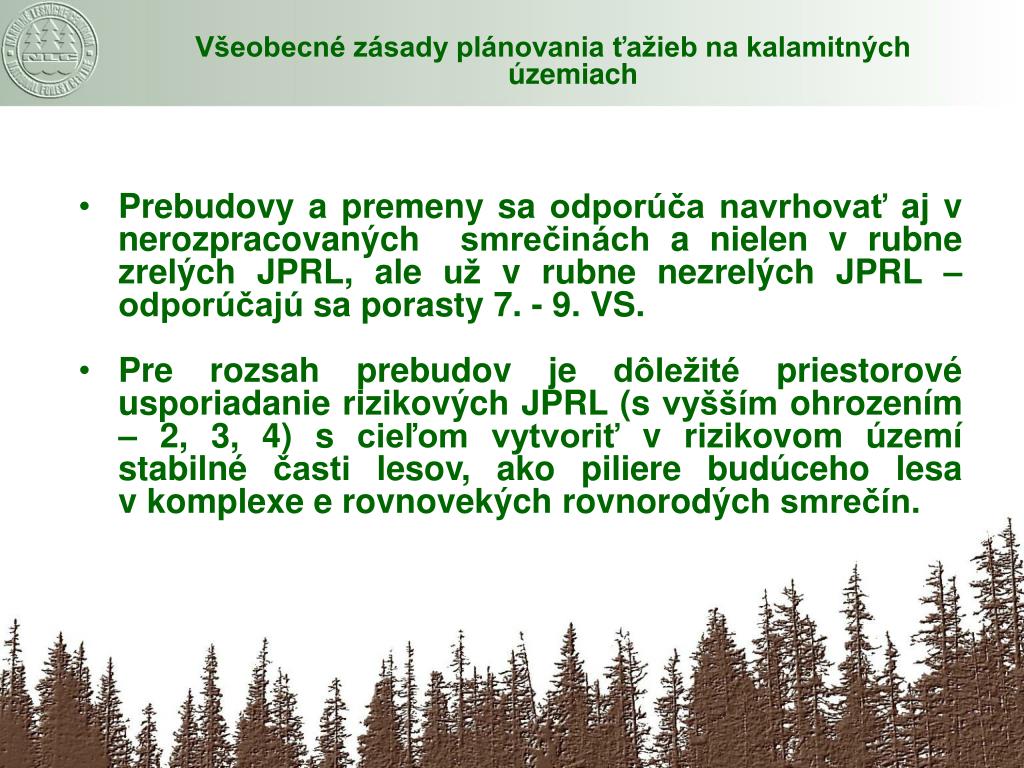 Všeobecné zásady plánovania ťažieb na kalamitných územiach

• Prebudovy a premeny sa odporúča navrhovať aj v nerozpracovaných smrečinách a nielen v rubne zrelých JPRL, ale už v rubne nezrelých JPRL – odporúčajú sa porasty 7. - 9. VS.

• Pre rozsah prebudov je dôležité priestorové usporiadanie rizikových JPRL (s vyšším ohrozením – 2, 3, 4) s cieľom vytvoriť v rizikovom území stabilné časti lesov, ako piliere budúceho lesa v komplexe e rovnovekých rovnorodých smrečín.